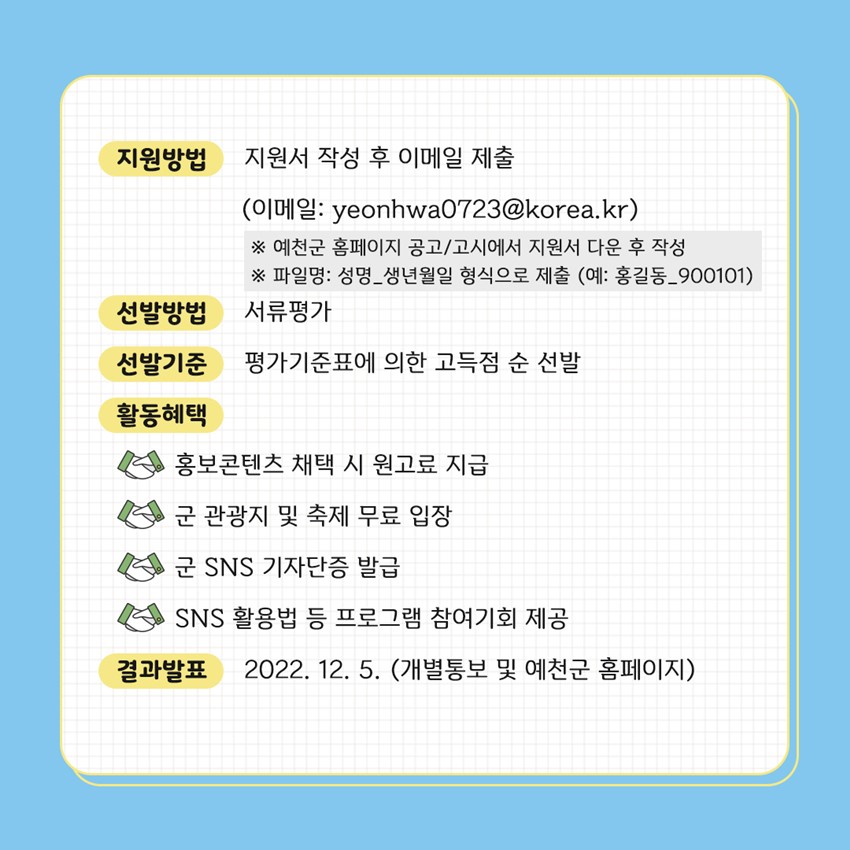 지원방법 지원서 작성 후 이메일 제출

(이메일: yeonhwa0723@korea.kr)

※ 예천군 홈페이지 공고/고시에서 지원서 다운 후 작성
※ 파일명: 성명_생년월일 형식으로 제출 (예: 홍길동_900101)

선발방법 서류평가

선발기준 평가기준표에 의한 고득점 순 선발

활동혜택

홍보콘텐츠 채택 시 원고료 지급

군 관광지 및 축제 무료 입장

군 SNS 기자단증 발급

SNS 활용법 등 프로그램 참여기회 제공

결과발표 2022. 12. 5. (개별통보 및 예천군 홈페이지)